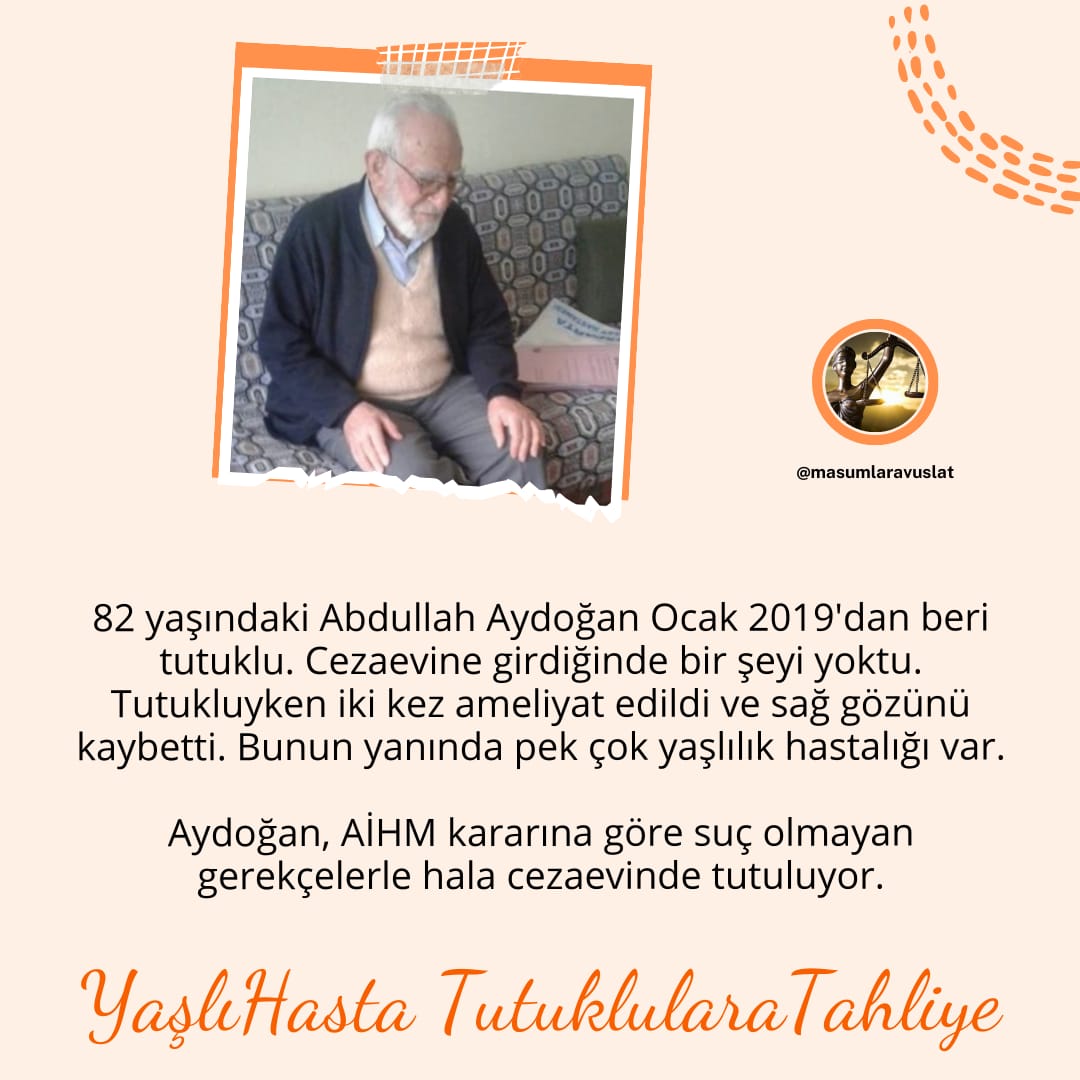 @masumlaravuslat

82 yaşındaki Abdullah Aydoğan Ocak 2019'dan beri tutuklu. Cezaevine girdiğinde bir şeyi yoktu. Tutukluyken iki kez ameliyat edildi ve sağ gözünü kaybetti. Bunun yanında pek çok yaşlılık hastalığı var.

Aydoğan, AİHM kararına göre suç olmayan gerekçelerle hala cezaevinde tutuluyor.

YaşlıHasta TutuklularaTahliye